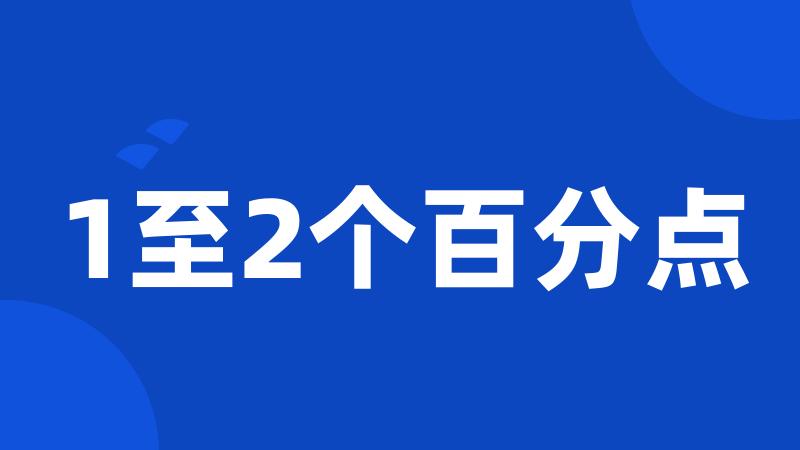 1至2个百分点